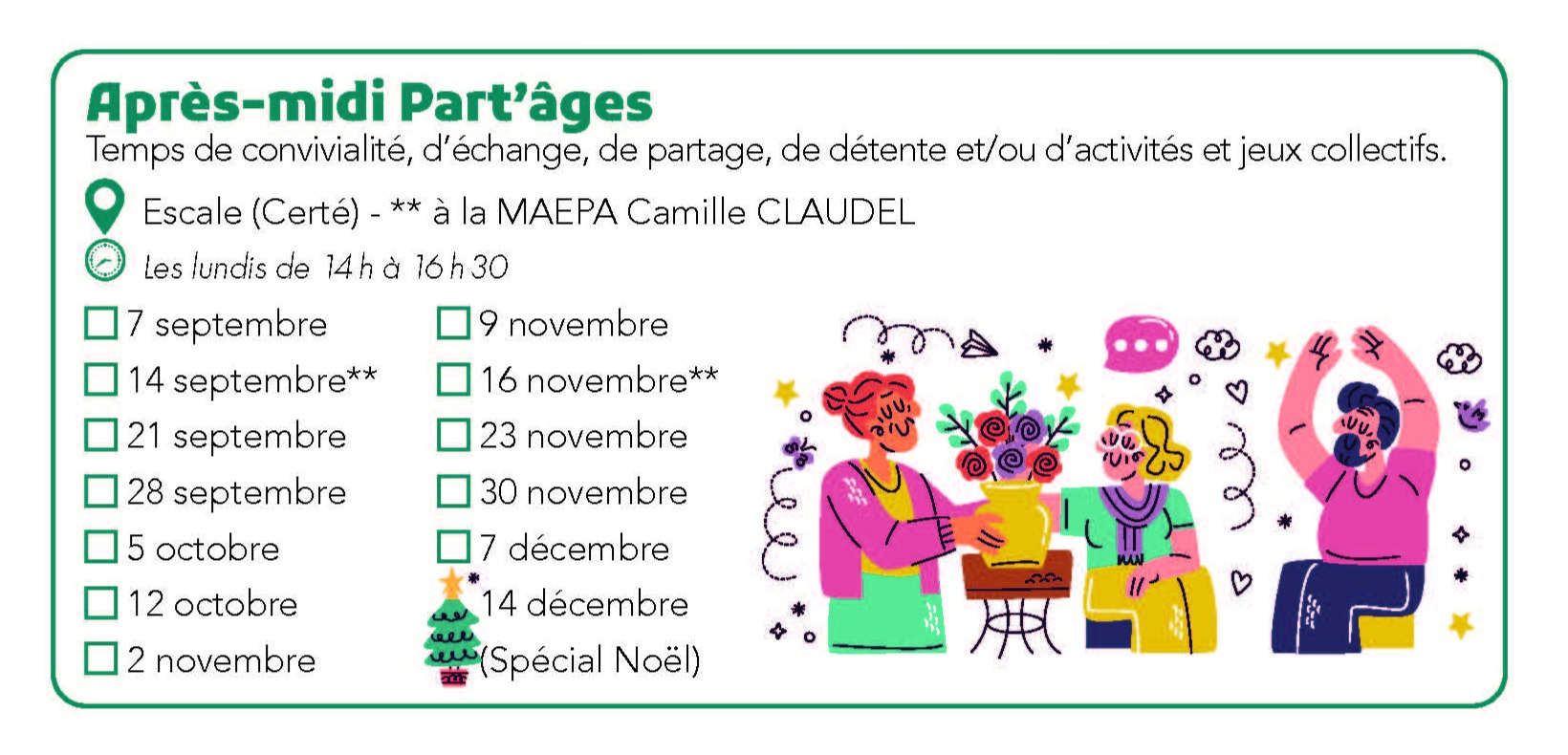 Après-midi Part'âges
Temps de convivialité, d'échange, de partage, de détente et/ou d'activités et jeux collectifs.

Escale (Certé) - ** à la MAEPA Camille CLAUDEL
Les lundis de 14 h à 16 h 30

☐ 7 septembre
☐ 14 septembre**
☐ 21 septembre
☐ 28 septembre
☐ 5 octobre
☐ 12 octobre
☐ 2 novembre

☐ 9 novembre
☐ 16 novembre**
☐ 23 novembre
☐ 30 novembre
☐ 7 décembre
14 décembre
(Spécial Noël)